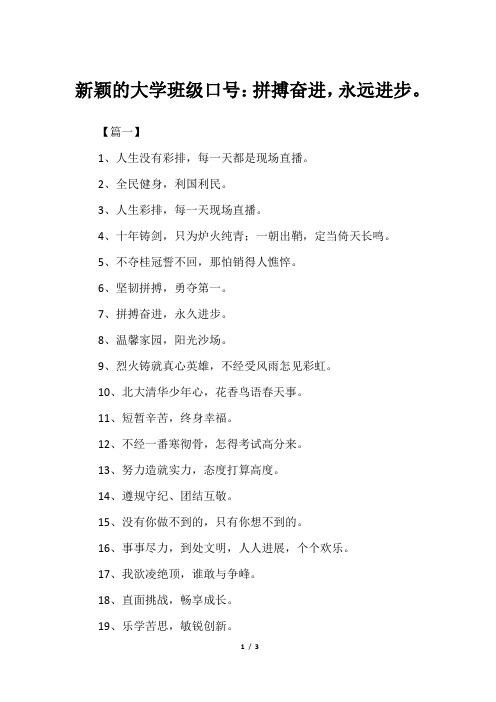 新颖的大学班级口号：拼搏奋进，永远进步。

【篇一】

1、人生没有彩排，每一天都是现场直播。

2、全民健身，利国利民。

3、人生彩排，每一天现场直播。

4、十年铸剑，只为炉火纯青；一朝出鞘，定当倚天长鸣。

5、不夺桂冠誓不回，那怕销得人憔悴。

6、坚韧拼搏，勇夺第一。

7、拼搏奋进，永久进步。

8、温馨家园，阳光沙场。

9、烈火铸就真心英雄，不经受风雨怎见彩虹。

10、北大清华少年心，花香鸟语春天事。

11、短暂辛苦，终身幸福。

12、不经一番寒彻骨，怎得考试高分来。

13、努力造就实力，态度打算高度。

14、遵规守纪、团结互敬。

15、没有你做不到的，只有你想不到的。

16、事事尽力，到处文明，人人进展，个个欢乐。

17、我欲凌绝顶，谁敢与争峰。

18、直面挑战，畅享成长。

19、乐学苦思，敏锐创新。

1 / 3